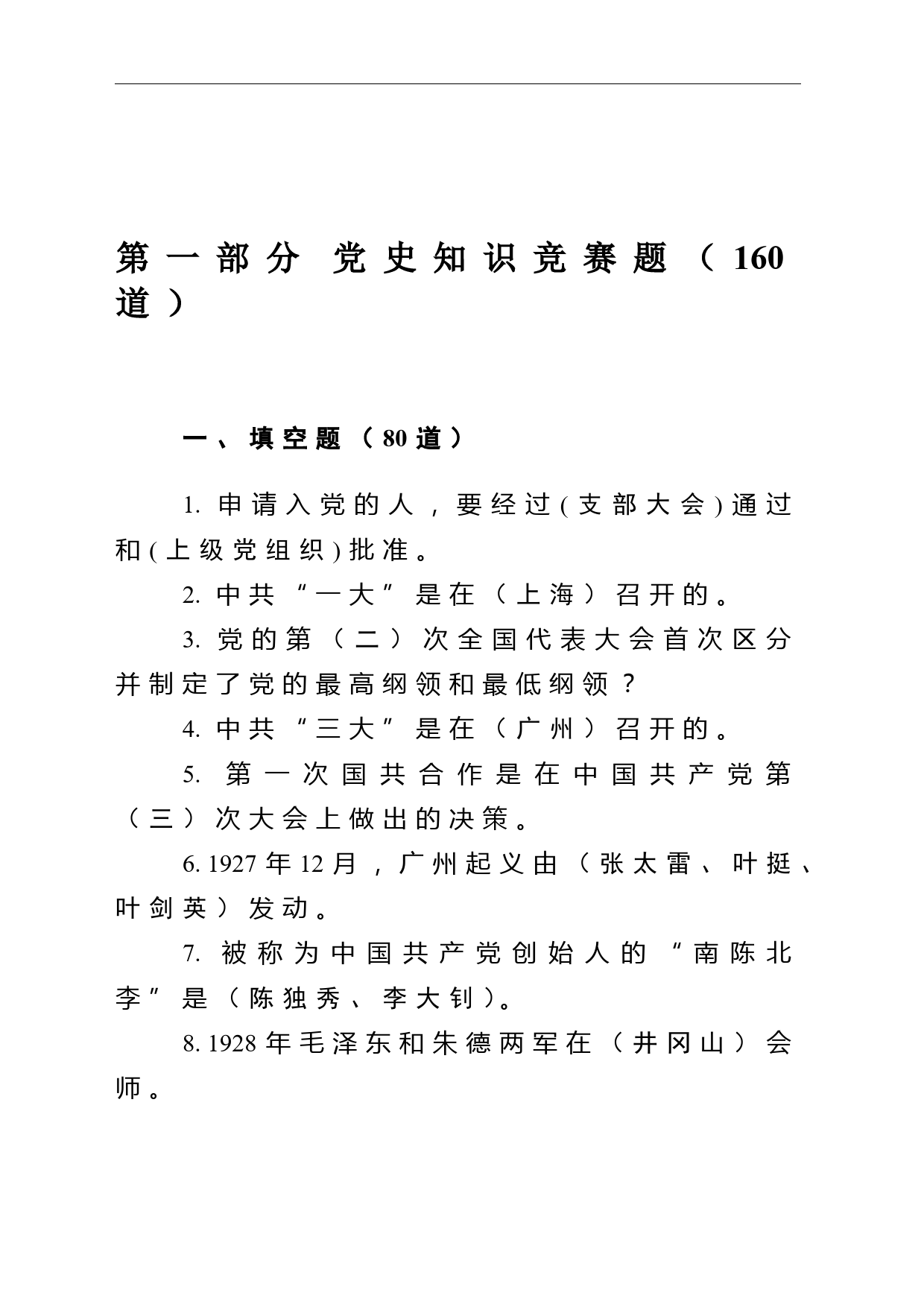 第一部分 党史知识竞赛题（160道）

一、填空题（80道）

1. 申请入党的人，要经过(支部大会)通过和(上级党组织)批准。

2. 中共“一大”是在（上海）召开的。

3. 党的第（二）次全国代表大会首次区分并制定了党的最高纲领和最低纲领？

4. 中共“三大”是在（广州）召开的。

5. 第一次国共合作是在中国共产党第（三）次大会上做出的决策。

6. 1927年12月，广州起义由（张太雷、叶挺、叶剑英）发动。

7. 被称为中国共产党创始人的“南陈北李”是（陈独秀、李大钊）。

8. 1928年毛泽东和朱德两军在（井冈山）会师。